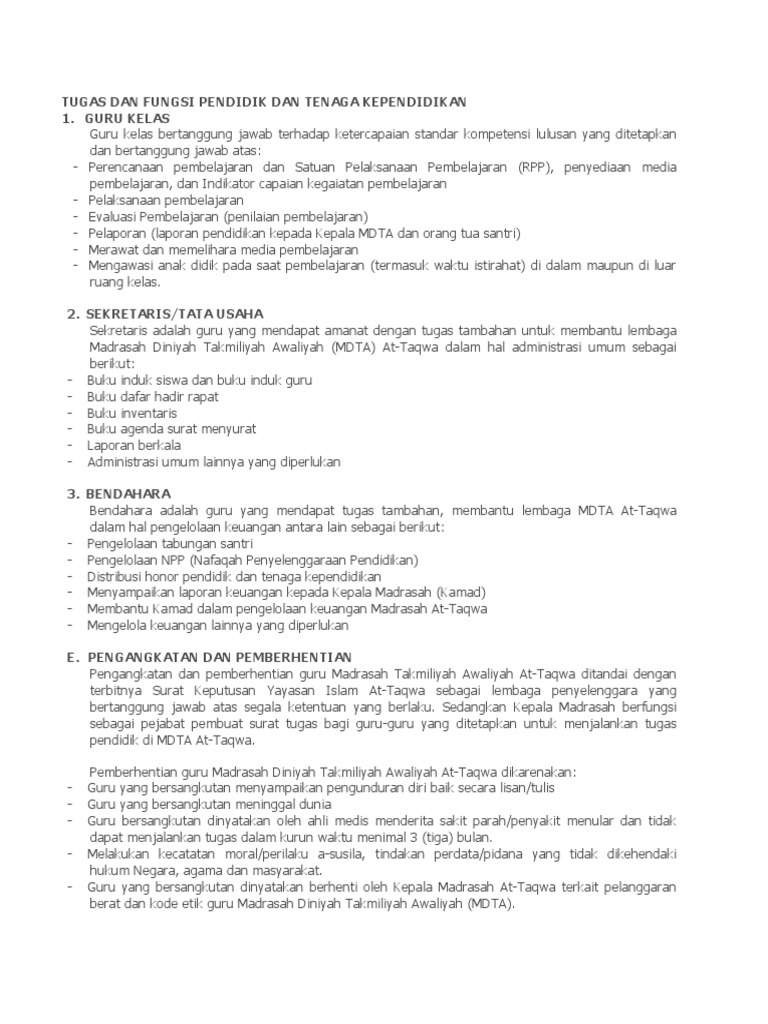 TUGAS DAN FUNGSI PENDIDIK DAN TENAGA KEPENDIDIKAN
1. GURU KELAS
Guru kelas bertanggung jawab terhadap ketercapaian standar kompetensi lulusan yang ditetapkan dan bertanggung jawab atas:
- Perencanaan pembelajaran dan Satuan Pelaksanaan Pembelajaran (RPP), penyediaan media pembelajaran, dan Indikator capaian kegaiatan pembelajaran
- Pelaksanaan pembelajaran
- Evaluasi Pembelajaran (penilaian pembelajaran)
- Pelaporan (laporan pendidikan kepada Kepala MDTA dan orang tua santri)
- Merawat dan memelihara media pembelajaran
- Mengawasi anak didik pada saat pembelajaran (termasuk waktu istirahat) di dalam maupun di luar ruang kelas.

2. SEKRETARIS/TATA USAHA
Sekretaris adalah guru yang mendapat amanat dengan tugas tambahan untuk membantu lembaga Madrasah Diniyah Takmiliyah Awaliyah (MDTA) At-Taqwa dalam hal administrasi umum sebagai berikut:
- Buku induk siswa dan buku induk guru
- Buku dafar hadir rapat
- Buku inventaris
- Buku agenda surat menyurat
- Laporan berkala
- Administrasi umum lainnya yang diperlukan

3. BENDAHARA
Bendahara adalah guru yang mendapat tugas tambahan, membantu lembaga MDTA At-Taqwa dalam hal pengelolaan keuangan antara lain sebagai berikut:
- Pengelolaan tabungan santri
- Pengelolaan NPP (Nafaqah Penyelenggaraan Pendidikan)
- Distribusi honor pendidik dan tenaga kependidikan
- Menyampaikan laporan keuangan kepada Kepala Madrasah (Kamad)
- Membantu Kamad dalam pengelolaan keuangan Madrasah At-Taqwa
- Mengelola keuangan lainnya yang diperlukan

E. PENGANGKATAN DAN PEMBERHENTIAN
Pengangkatan dan pemberhentian guru Madrasah Takmiliyah Awaliyah At-Taqwa ditandai dengan terbitnya Surat Keputusan Yayasan Islam At-Taqwa sebagai lembaga penyelenggara yang bertanggung jawab atas segala ketentuan yang berlaku. Sedangkan Kepala Madrasah berfungsi sebagai pejabat pembuat surat tugas bagi guru-guru yang ditetapkan untuk menjalankan tugas pendidik di MDTA At-Taqwa.

Pemberhentian guru Madrasah Diniyah Takmiliyah Awaliyah At-Taqwa dikarenakan:
- Guru yang bersangkutan menyampaikan pengunduran diri baik secara lisan/tulis
- Guru yang bersangkutan meninggal dunia
- Guru bersangkutan dinyatakan oleh ahli medis menderita sakit parah/penyakit menular dan tidak dapat menjalankan tugas dalam kurun waktu menimal 3 (tiga) bulan.
- Melakukan kecatatan moral/perilaku a-susila, tindakan perdata/pidana yang tidak dikehendaki hukum Negara, agama dan masyarakat.
- Guru yang bersangkutan dinyatakan berhenti oleh Kepala Madrasah At-Taqwa terkait pelanggaran berat dan kode etik guru Madrasah Diniyah Takmiliyah Awaliyah (MDTA).